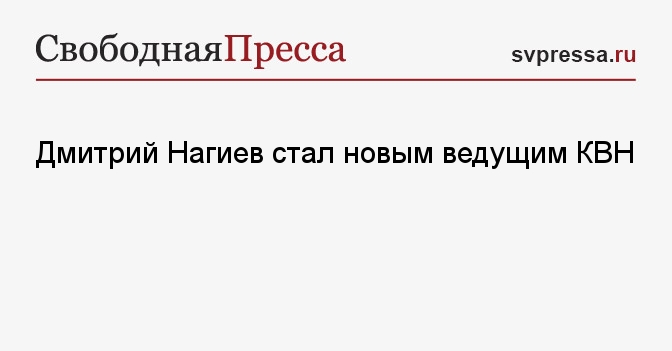 СвободнаяПресса

svpressa.ru

Дмитрий Нагиев стал новым ведущим КВН